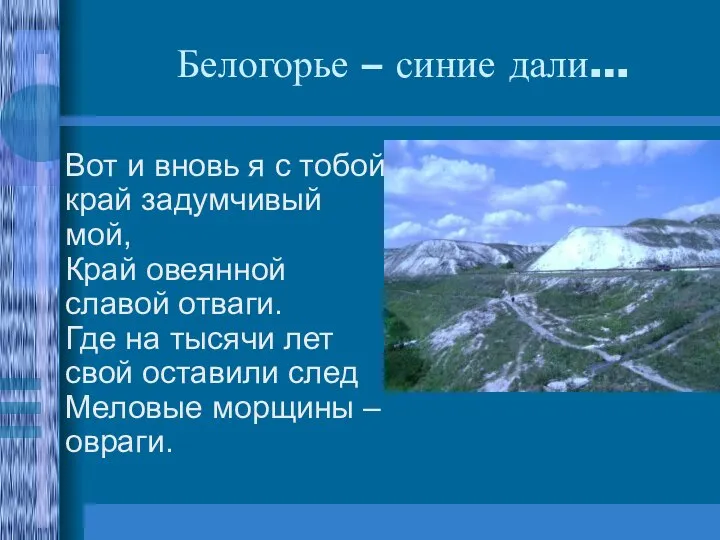 Белогорье – синие дали…

Вот и вновь я с тобой край задумчивый мой,
Край овеянной славой отваги.
Где на тысячи лет свой оставили след
Меловые морщины – овраги.